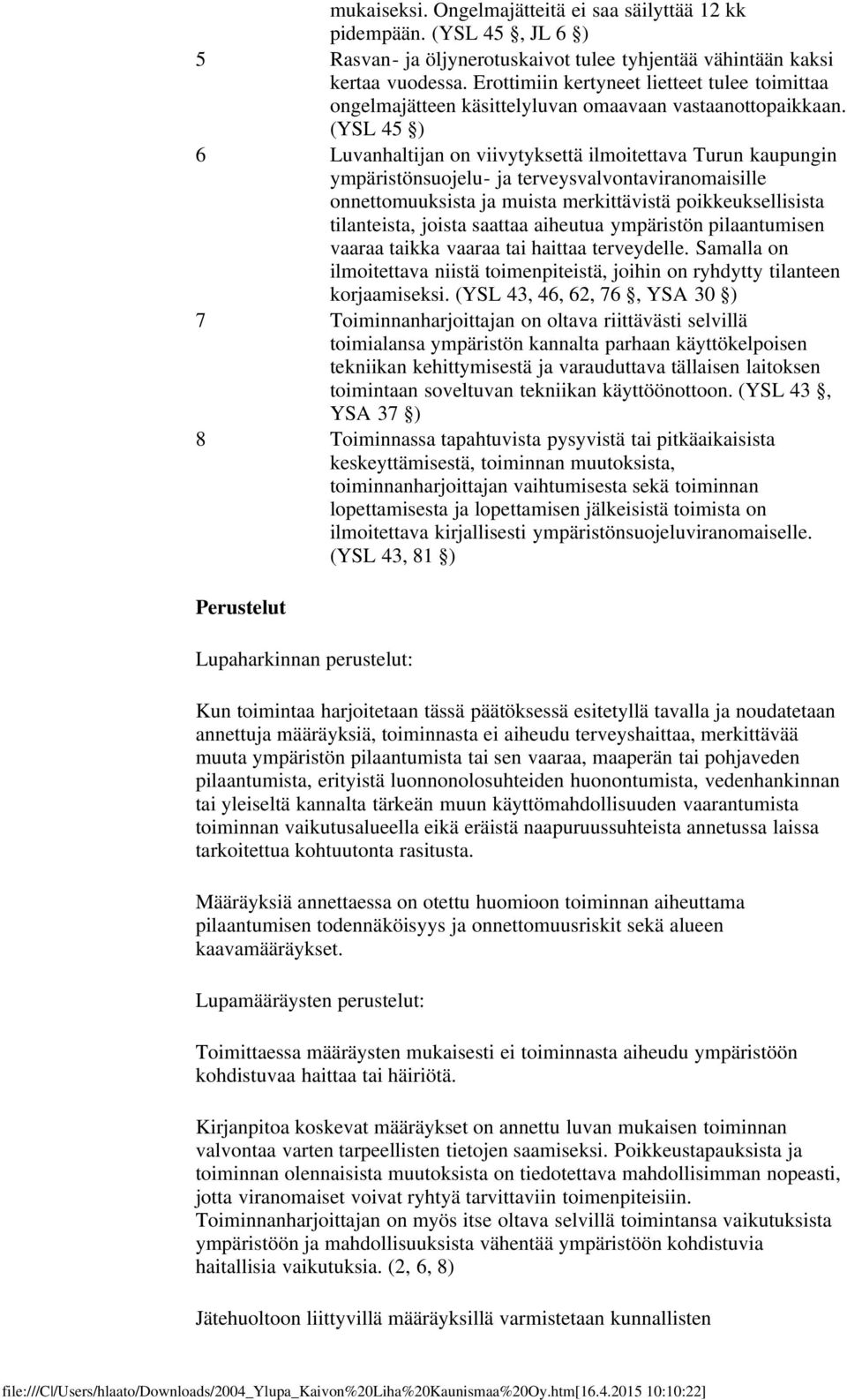 mukaiseksi. Ongelmajätteitä ei saa säilyttää 12 kk pidempään. (YSL 45 §, JL 6 §)

5 Rasvan- ja öljynerotuskaivot tulee tyhjentää vähintään kaksi kertaa vuodessa. Erottimiin kertyneet lietteet tulee toimittaa ongelmajätteen käsittelyluvan omaavaan vastaanottopaikkaan. (YSL 45 §)

6 Luvanhaltijan on viivytyksettä ilmoitettava Turun kaupungin ympäristönsuojelu- ja terveysvalvontaviranomaisille onnettomuuksista ja muista merkittävistä poikkeuksellisista tilanteista, joista saattaa aiheutua ympäristön pilaantumisen vaaraa taikka vaaraa tai haittaa terveydelle. Samalla on ilmoitettava niistä toimenpiteistä, joihin on ryhdytty tilanteen korjaamiseksi. (YSL 43, 46, 62, 76 §, YSA 30 §)

7 Toiminnanharjoittajan on oltava riittävästi selvillä toimialansa ympäristön kannalta parhaan käyttökelpoisen tekniikan kehittymisestä ja varauduttava tällaisen laitoksen toimintaan soveltuvan tekniikan käyttöönottoon. (YSL 43 §, YSA 37 §)

8 Toiminnassa tapahtuvista pysyvistä tai pitkäaikaisista keskeyttämisestä, toiminnan muutoksista, toiminnanharjoittajan vaihtumisesta sekä toiminnan lopettamisesta ja lopettamisen jälkeisistä toimista on ilmoitettava kirjallisesti ympäristönsuojeluviranomaiselle. (YSL 43, 81 §)

Perustelut

Lupaharkinnan perustelut:

Kun toimintaa harjoitetaan tässä päätöksessä esitetyllä tavalla ja noudatetaan annettuja määräyksiä, toiminnasta ei aiheudu terveyshaittaa, merkittävää muuta ympäristön pilaantumista tai sen vaaraa, maaperän tai pohjaveden pilaantumista, erityistä luonnonolosuhteiden huonontumista, vedenhankinnan tai yleiseltä kannalta tärkeän muun käyttömahdollisuuden vaarantumista toiminnan vaikutusalueella eikä eräistä naapuruussuhteista annetussa laissa tarkoitettua kohtuutonta rasitusta.

Määräyksiä annettaessa on otettu huomioon toiminnan aiheuttama pilaantumisen todennäköisyys ja onnettomuusriskit sekä alueen kaavamääräykset.

Lupamääräysten perustelut:

Toimittaessa määräysten mukaisesti ei toiminnasta aiheudu ympäristöön kohdistuvaa haittaa tai häiriötä.

Kirjanpitoa koskevat määräykset on annettu luvan mukaisen toiminnan valvontaa varten tarpeellisten tietojen saamiseksi. Poikkeustapauksista ja toiminnan olennaisista muutoksista on tiedotettava mahdollisimman nopeasti, jotta viranomaiset voivat ryhtyä tarvittaviin toimenpiteisiin. Toiminnanharjoittajan on myös itse oltava selvillä toimintansa vaikutuksista ympäristöön ja mahdollisuuksista vähentää ympäristöön kohdistuvia haitallisia vaikutuksia. (2, 6, 8)

Jätehuoltoon liittyvillä määräyksillä varmistetaan kunnallisten

file:///C|/Users/hlaato/Downloads/2004_Ylupa_Kaivon%20Liha%20Kaunismaa%20Oy.htm[16.4.2015 10:10:22]